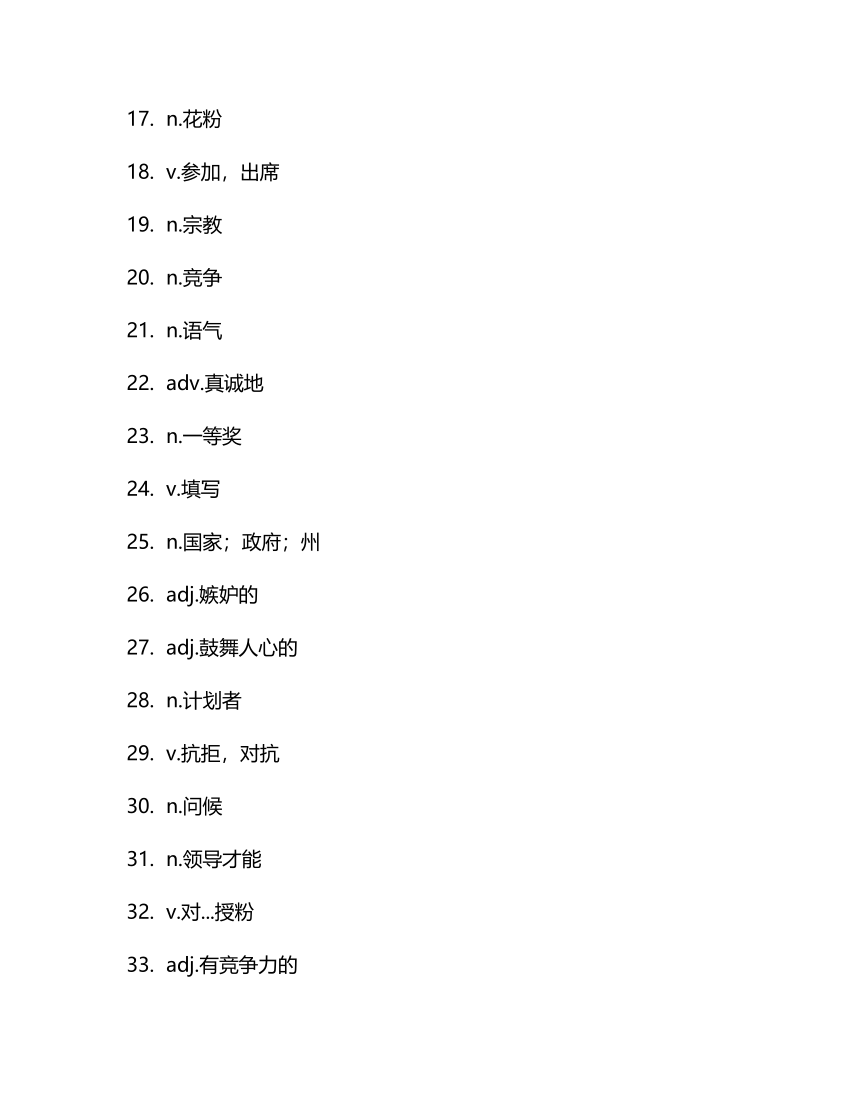 17. n.花粉

18. v.参加，出席

19. n.宗教

20. n.竞争

21. n.语气

22. adv.真诚地

23. n.一等奖

24. v.填写

25. n.国家；政府；州

26. adj.嫉妒的

27. adj.鼓舞人心的

28. n.计划者

29. v.抗拒，对抗

30. n.问候

31. n.领导才能

32. v.对...授粉

33. adj.有竞争力的